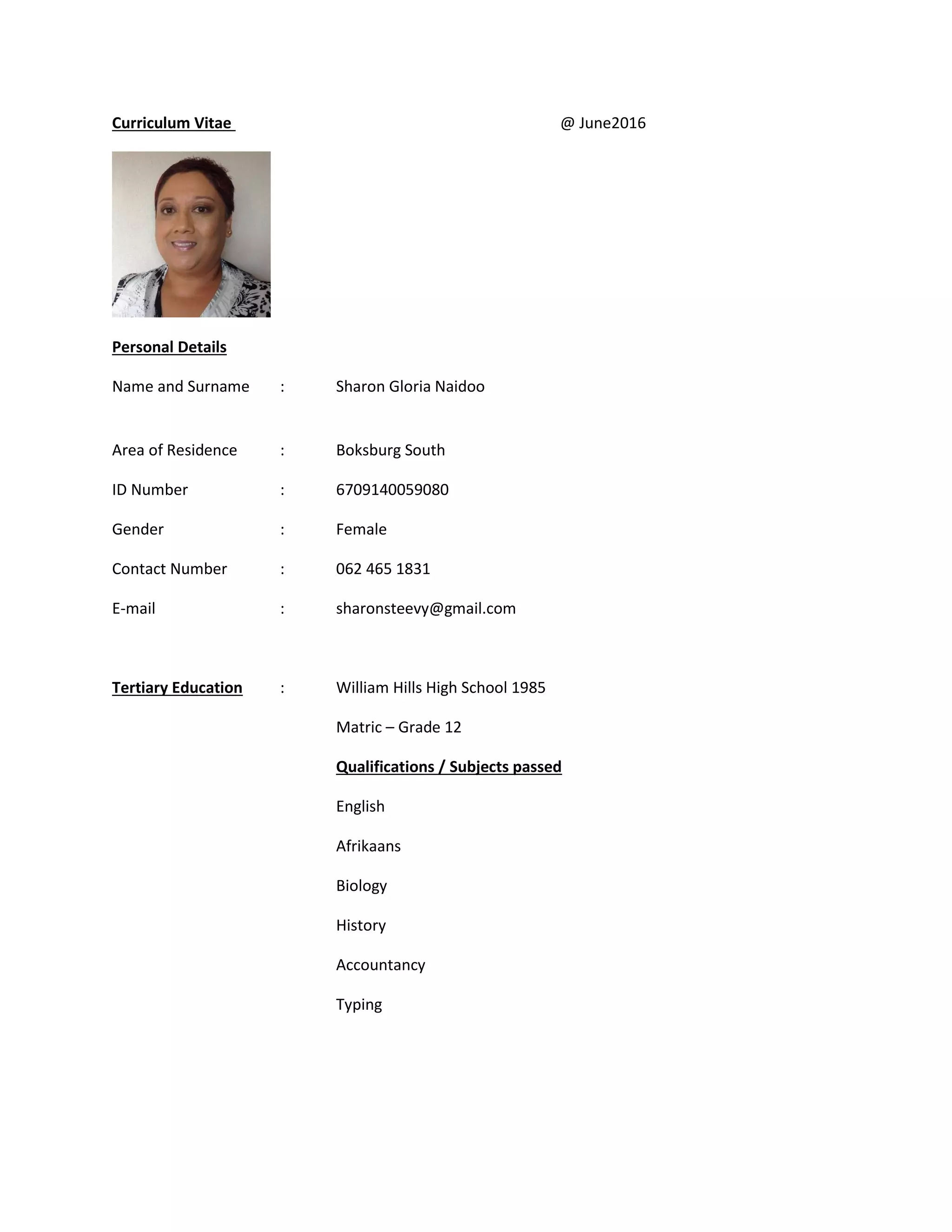 Curriculum Vitae @ June2016

Personal Details

Name and Surname : Sharon Gloria Naidoo

Area of Residence : Boksburg South

ID Number : 6709140059080

Gender : Female

Contact Number : 062 465 1831

E-mail : sharonsteevy@gmail.com

Tertiary Education : William Hills High School 1985

Matric – Grade 12

Qualifications / Subjects passed

English

Afrikaans

Biology

History

Accountancy

Typing